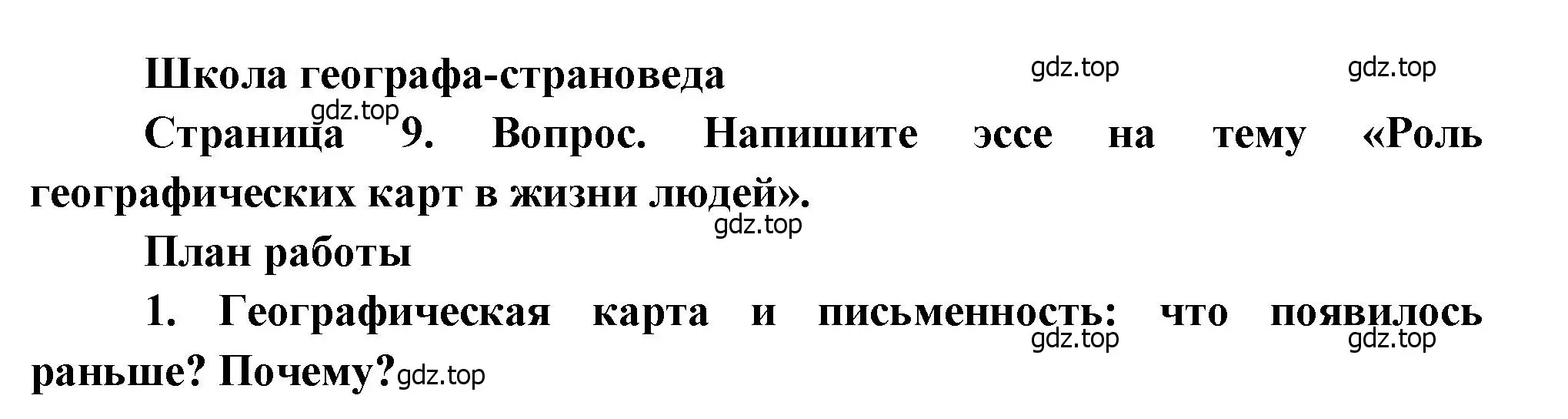 Школа географа-страноведа

gdz.top gdz.top

gdz.top

Страница 9. Вопрос. Напишите эссе на тему «Роль географических карт в жизни людей».

gdz.top

План работы

1. Географическая карта и письменность: что появилось раньше? Почему?

gdz.top gdz.top gdz.top